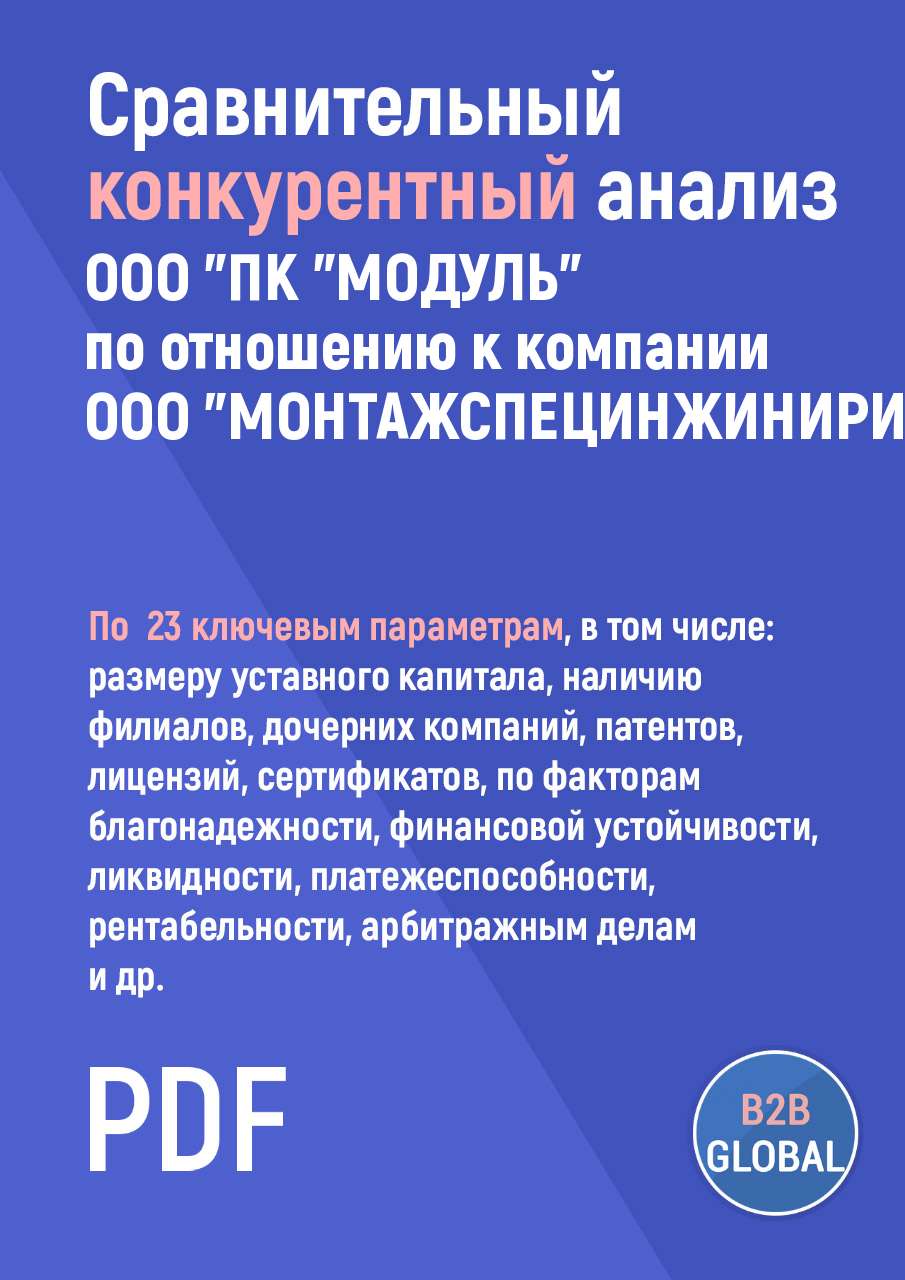 Сравнительный конкурентный анализ ООО "ПК "МОДУЛЬ" по отношению к компании ООО "МОНТАЖСПЕЦИНЖИНИРИ

По 23 ключевым параметрам, в том числе: размеру уставного капитала, наличию филиалов, дочерних компаний, патентов, лицензий, сертификатов, по факторам благонадежности, финансовой устойчивости, ликвидности, платежеспособности, рентабельности, арбитражным делам и др.

PDF

B2B GLOBAL